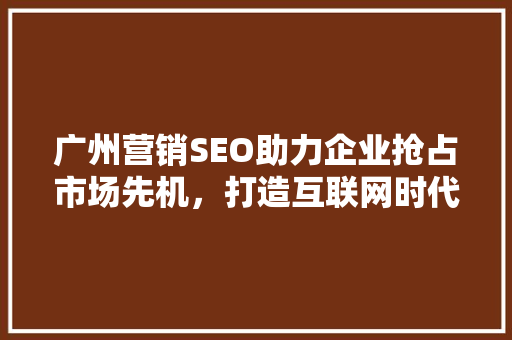 广州营销SEO助力企业抢占市场先机，打造互联网时代